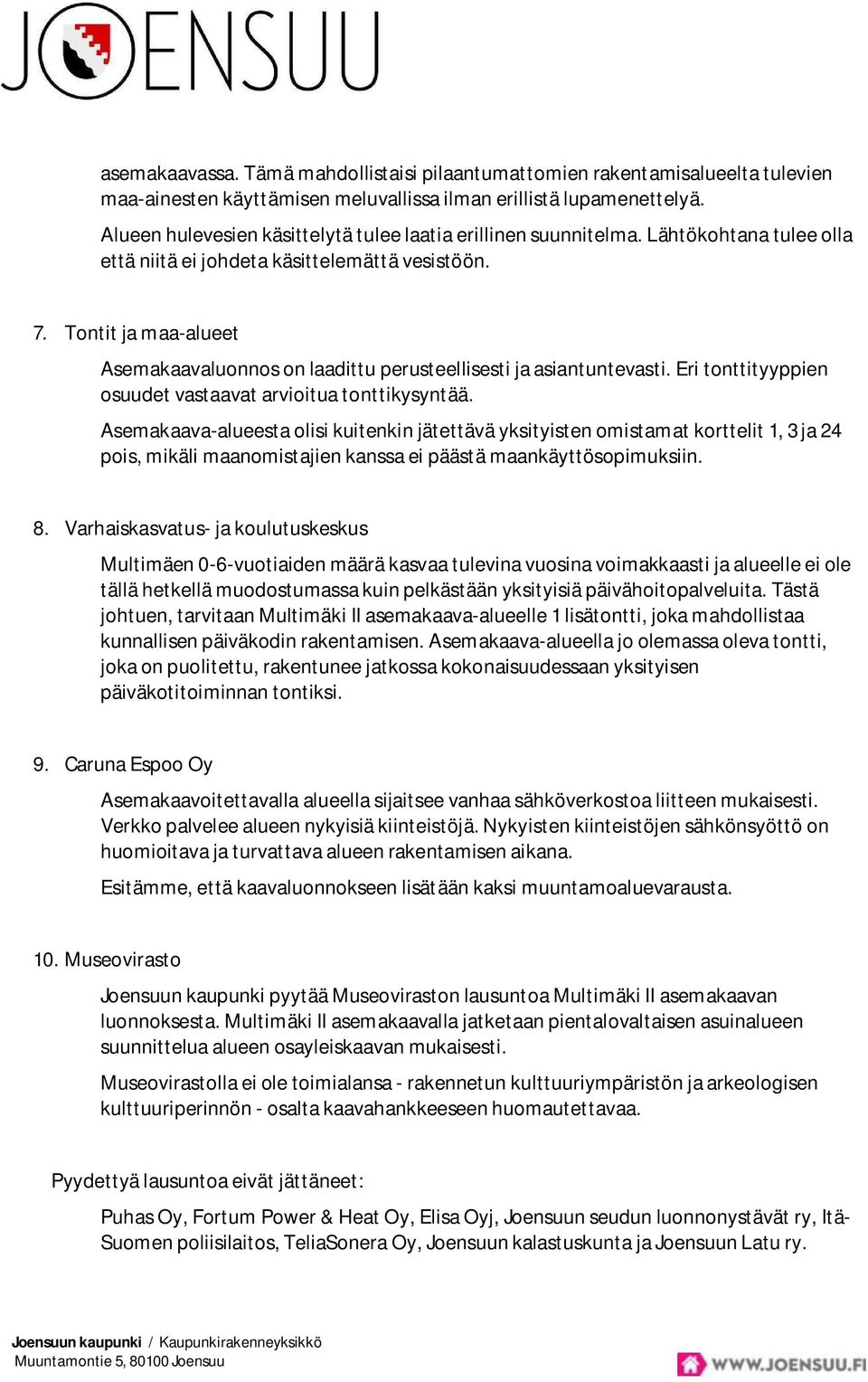 JOENSUU

asemakaavassa. Tämä mahdollistaisi pilaantumattomien rakentamisalueelta tulevien maa-ainesten käyttämisen meluvallissa ilman erillistä lupamenettelyä.

Alueen hulevesien käsittelytä tulee laatia erillinen suunnitelma. Lähtökohtana tulee olla että niitä ei johdeta käsittelemättä vesistöön.

7. Tontit ja maa-alueet

Asemakaavaluonnos on laadittu perusteellisesti ja asiantuntevasti. Eri tonttityyppien osuudet vastaavat arvioitua tonttikysyntää.

Asemakaava-alueesta olisi kuitenkin jätettävä yksityisten omistamat korttelit 1, 3 ja 24 pois, mikäli maanomistajien kanssa ei päästä maankäyttösopimuksiin.

8. Varhaiskasvatus- ja koulutuskeskus

Multimäen 0-6-vuotiaiden määrä kasvaa tulevina vuosina voimakkaasti ja alueelle ei ole tällä hetkellä muodostumassa kuin pelkästään yksityisiä päivähoitopalveluita. Tästä johtuen, tarvitaan Multimäki II asemakaava-alueelle 1 lisätontti, joka mahdollistaa kunnallisen päiväkodin rakentamisen. Asemakaava-alueella jo olemassa oleva tontti, joka on puolitettu, rakentunee jatkossa kokonaisuudessaan yksityisen päiväkotitoiminnan tontiksi.

9. Caruna Espoo Oy

Asemakaavoitettavalla alueella sijaitsee vanhaa sähköverkostoa liitteen mukaisesti. Verkko palvelee alueen nykyisiä kiinteistöjä. Nykyisten kiinteistöjen sähkönsyöttö on huomioitava ja turvattava alueen rakentamisen aikana.

Esitämme, että kaavaluonnokseen lisätään kaksi muuntamoaluevarausta.

10. Museovirasto

Joensuun kaupunki pyytää Museoviraston lausuntoa Multimäki II asemakaavan luonnoksesta. Multimäki II asemakaavalla jatketaan pientalovaltaisen asuinalueen suunnittelua alueen osayleiskaavan mukaisesti.

Museovirastolla ei ole toimialansa - rakennetun kulttuuriympäristön ja arkeologisen kulttuuriperinnön - osalta kaavahankkeeseen huomautettavaa.

Pyydettyä lausuntoa eivät jättäneet:

Puhas Oy, Fortum Power & Heat Oy, Elisa Oyj, Joensuun seudun luonnonystävät ry, Itä-Suomen poliisilaitos, TeliaSonera Oy, Joensuun kalastuskunta ja Joensuun Latu ry.

Joensuun kaupunki / Kaupunkirakenneyksikkö
Muuntamontie 5, 80100 Joensuu

WWW.JOENSUU.FI